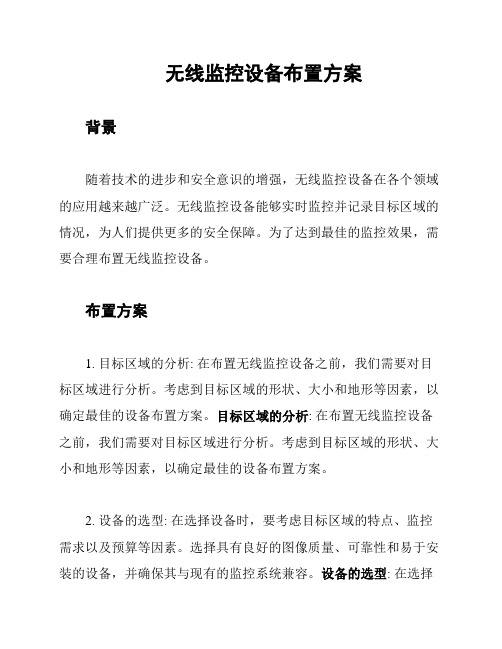 无线监控设备布置方案

背景

随着技术的进步和安全意识的增强，无线监控设备在各个领域的应用越来越广泛。无线监控设备能够实时监控并记录目标区域的情况，为人们提供更多的安全保障。为了达到最佳的监控效果，需要合理布置无线监控设备。

布置方案

1. 目标区域的分析: 在布置无线监控设备之前，我们需要对目标区域进行分析。考虑到目标区域的形状、大小和地形等因素，以确定最佳的设备布置方案。目标区域的分析: 在布置无线监控设备之前，我们需要对目标区域进行分析。考虑到目标区域的形状、大小和地形等因素，以确定最佳的设备布置方案。

2. 设备的选型: 在选择设备时，要考虑目标区域的特点、监控需求以及预算等因素。选择具有良好的图像质量、可靠性和易于安装的设备，并确保其与现有的监控系统兼容。设备的选型: 在选择